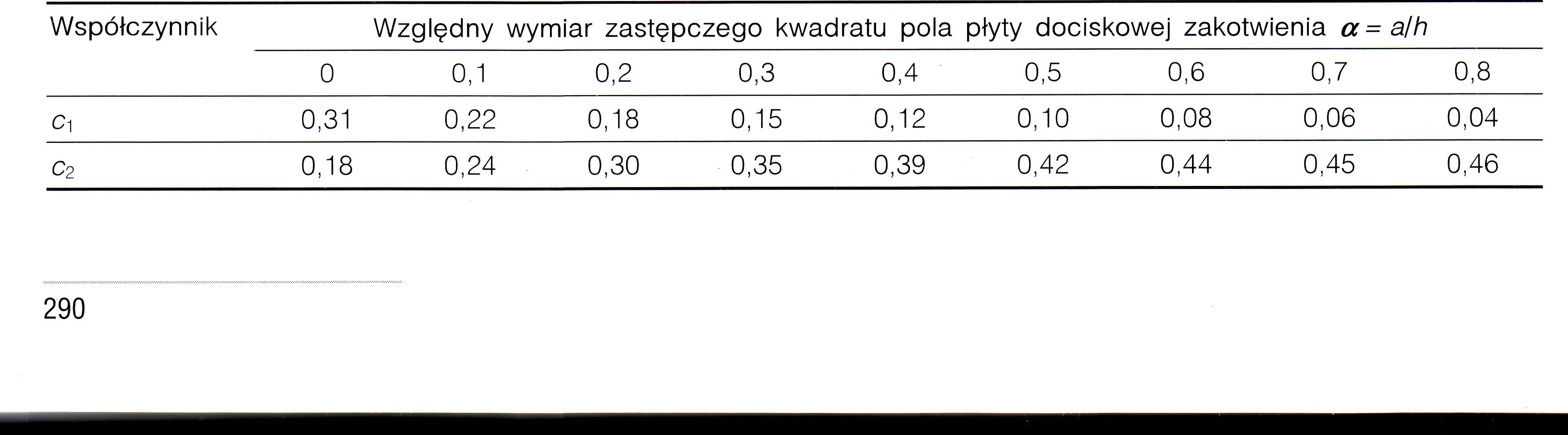 | Współczynnik | Względny wymiar zastępczego kwadratu pola płyty dociskowej zakotwienia $\alpha = a/h$ | | | | | | | | |
|---|---|---|---|---|---|---|---|---|---|
| | 0 | 0,1 | 0,2 | 0,3 | 0,4 | 0,5 | 0,6 | 0,7 | 0,8 |
| $c_1$ | 0,31 | 0,22 | 0,18 | 0,15 | 0,12 | 0,10 | 0,08 | 0,06 | 0,04 |
| $c_2$ | 0,18 | 0,24 | 0,30 | 0,35 | 0,39 | 0,42 | 0,44 | 0,45 | 0,46 |

290